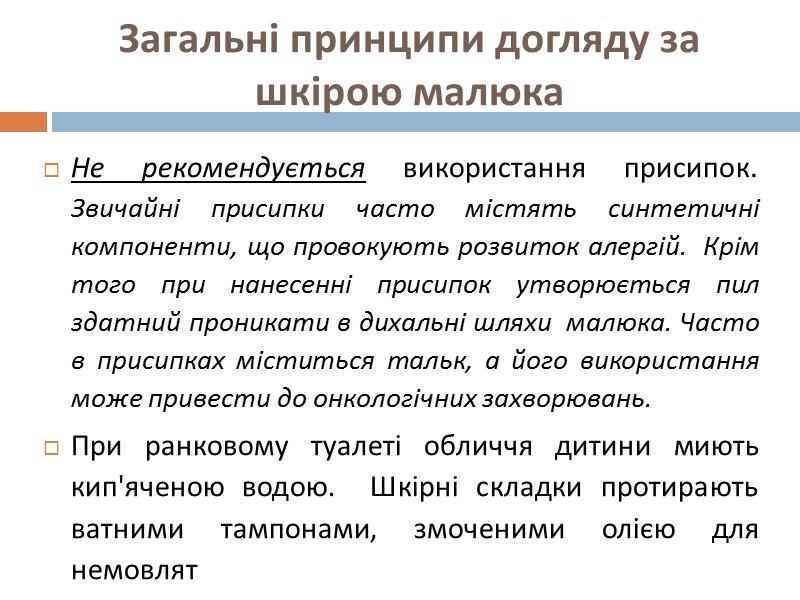 Загальні принципи догляду за шкірою малюка

Не рекомендується використання присипок. Звичайні присипки часто містять синтетичні компоненти, що провокують розвиток алергій. Крім того при нанесенні присипок утворюється пил здатний проникати в дихальні шляхи малюка. Часто в присипках міститься тальк, а його використання може привести до онкологічних захворювань.

При ранковому туалеті обличчя дитини миють кип'яченою водою. Шкірні складки протирають ватними тампонами, змоченими олією для немовлят